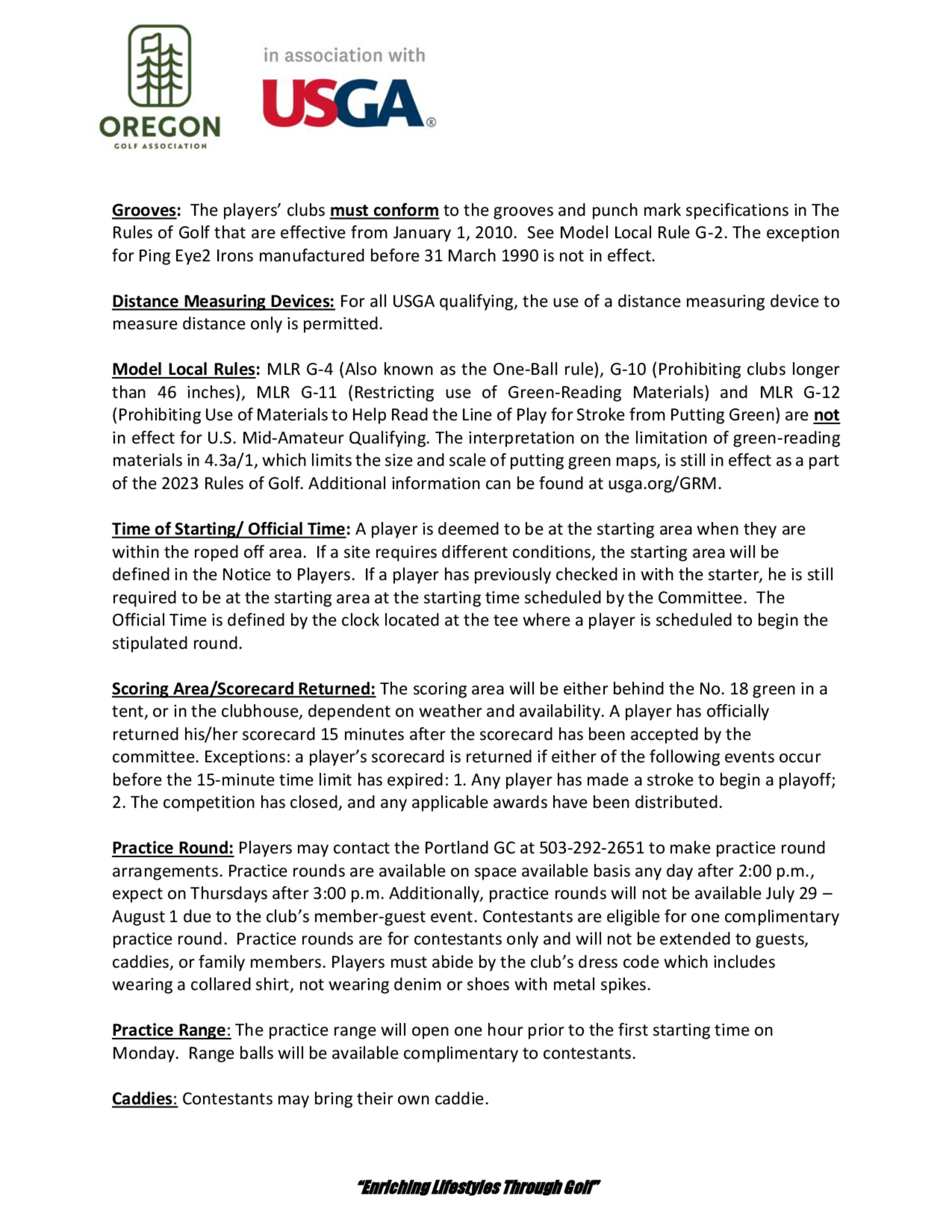 OREGON
GOLF ASSOCIATION

in association with

USGA®

Grooves: The players' clubs must conform to the grooves and punch mark specifications in The Rules of Golf that are effective from January 1, 2010. See Model Local Rule G-2. The exception for Ping Eye2 Irons manufactured before 31 March 1990 is not in effect.

Distance Measuring Devices: For all USGA qualifying, the use of a distance measuring device to measure distance only is permitted.

Model Local Rules: MLR G-4 (Also known as the One-Ball rule), G-10 (Prohibiting clubs longer than 46 inches), MLR G-11 (Restricting use of Green-Reading Materials) and MLR G-12 (Prohibiting Use of Materials to Help Read the Line of Play for Stroke from Putting Green) are not in effect for U.S. Mid-Amateur Qualifying. The interpretation on the limitation of green-reading materials in 4.3a/1, which limits the size and scale of putting green maps, is still in effect as a part of the 2023 Rules of Golf. Additional information can be found at usga.org/GRM.

Time of Starting/ Official Time: A player is deemed to be at the starting area when they are within the roped off area. If a site requires different conditions, the starting area will be defined in the Notice to Players. If a player has previously checked in with the starter, he is still required to be at the starting area at the starting time scheduled by the Committee. The Official Time is defined by the clock located at the tee where a player is scheduled to begin the stipulated round.

Scoring Area/Scorecard Returned: The scoring area will be either behind the No. 18 green in a tent, or in the clubhouse, dependent on weather and availability. A player has officially returned his/her scorecard 15 minutes after the scorecard has been accepted by the committee. Exceptions: a player's scorecard is returned if either of the following events occur before the 15-minute time limit has expired: 1. Any player has made a stroke to begin a playoff; 2. The competition has closed, and any applicable awards have been distributed.

Practice Round: Players may contact the Portland GC at 503-292-2651 to make practice round arrangements. Practice rounds are available on space available basis any day after 2:00 p.m., expect on Thursdays after 3:00 p.m. Additionally, practice rounds will not be available July 29 – August 1 due to the club's member-guest event. Contestants are eligible for one complimentary practice round. Practice rounds are for contestants only and will not be extended to guests, caddies, or family members. Players must abide by the club's dress code which includes wearing a collared shirt, not wearing denim or shoes with metal spikes.

Practice Range: The practice range will open one hour prior to the first starting time on Monday. Range balls will be available complimentary to contestants.

Caddies: Contestants may bring their own caddie.

"Enriching Lifestyles Through Golf"